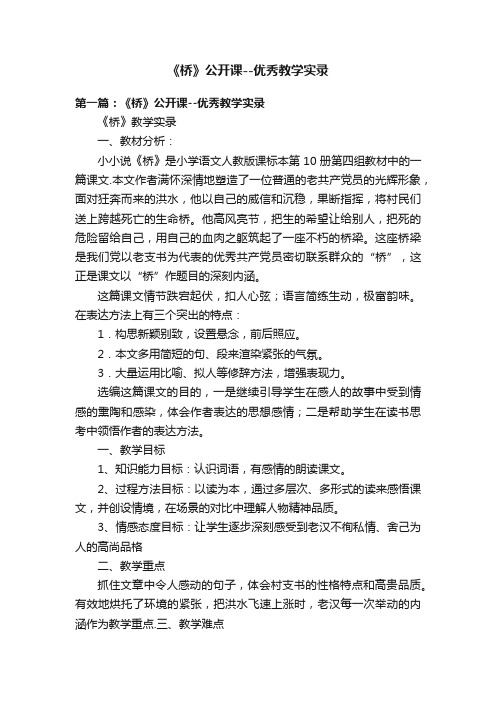 《桥》公开课--优秀教学实录

第一篇：《桥》公开课--优秀教学实录

《桥》教学实录

一、教材分析：

小小说《桥》是小学语文人教版课标本第 10 册第四组教材中的一篇课文.本文作者满怀深情地塑造了一位普通的老共产党员的光辉形象，面对狂奔而来的洪水，他以自己的威信和沉稳，果断指挥，将村民们送上跨越死亡的生命桥。他高风亮节，把生的希望让给别人，把死的危险留给自己，用自己的血肉之躯筑起了一座不朽的桥梁。这座桥梁是我们党以老支书为代表的优秀共产党员密切联系群众的“桥”，这正是课文以“桥”作题目的深刻内涵。

这篇课文情节跌宕起伏，扣人心弦；语言简练生动，极富韵味。在表达方法上有三个突出的特点：

1．构思新颖别致，设置悬念，前后照应。

2．本文多用简短的句、段来渲染紧张的气氛。

3．大量运用比喻、拟人等修辞方法，增强表现力。

选编这篇课文的目的，一是继续引导学生在感人的故事中受到情感的熏陶和感染，体会作者表达的思想感情；二是帮助学生在读书思考中领悟作者的表达方法。

一、教学目标

1、知识能力目标：认识词语，有感情的朗读课文。

2、过程方法目标：以读为本，通过多层次、多形式的读来感悟课文，并创设情境，在场景的对比中理解人物精神品质。

3、情感态度目标：让学生逐步深刻感受到老汉不徇私情、舍己为人的高尚品格

二、教学重点

抓住文章中令人感动的句子，体会村支书的性格特点和高贵品质。有效地烘托了环境的紧张，把洪水飞速上涨时，老汉每一次举动的内涵作为教学重点.三、教学难点